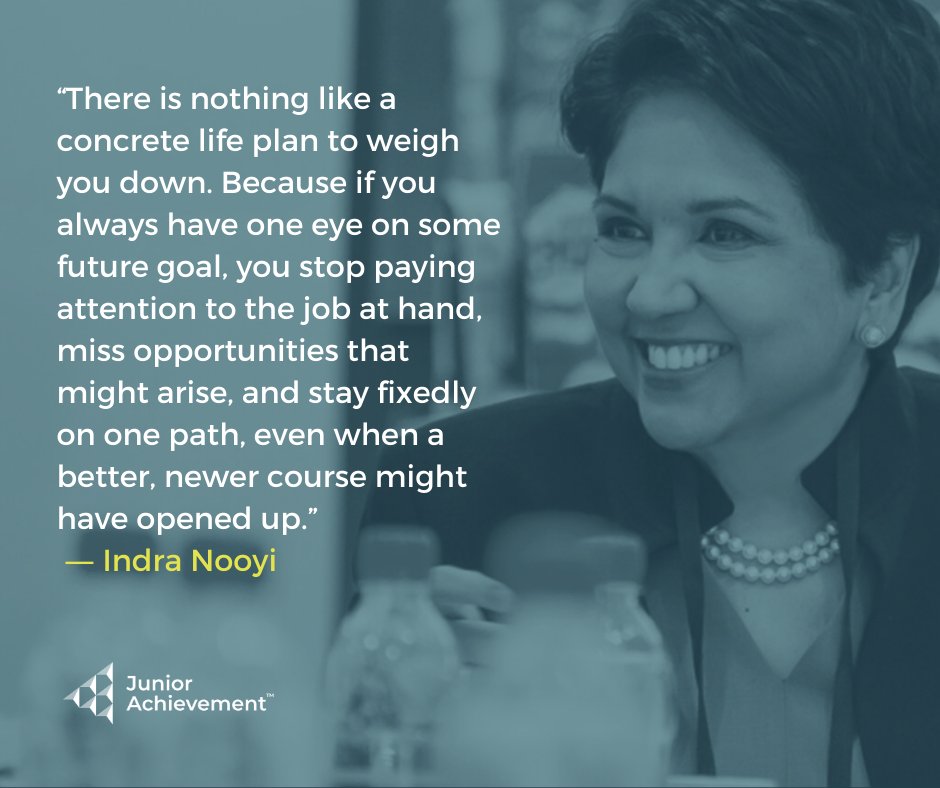 “There is nothing like a concrete life plan to weigh you down. Because if you always have one eye on some future goal, you stop paying attention to the job at hand, miss opportunities that might arise, and stay fixedly on one path, even when a better, newer course might have opened up.”
— Indra Nooyi

Junior Achievement™